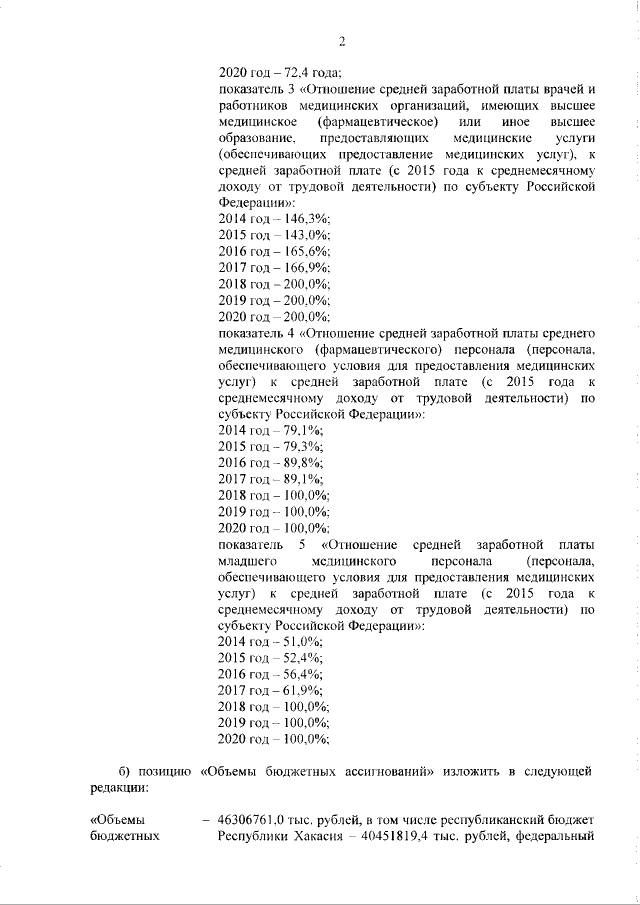 2

2020 год – 72,4 года;
показатель 3 «Отношение средней заработной платы врачей и работников медицинских организаций, имеющих высшее медицинское (фармацевтическое) или иное высшее образование, предоставляющих медицинские услуги (обеспечивающих предоставление медицинских услуг), к средней заработной плате (с 2015 года к среднемесячному доходу от трудовой деятельности) по субъекту Российской Федерации»:
2014 год – 146,3%;
2015 год – 143,0%;
2016 год – 165,6%;
2017 год – 166,9%;
2018 год – 200,0%;
2019 год – 200,0%;
2020 год – 200,0%;
показатель 4 «Отношение средней заработной платы среднего медицинского (фармацевтического) персонала (персонала, обеспечивающего условия для предоставления медицинских услуг) к средней заработной плате (с 2015 года к среднемесячному доходу от трудовой деятельности) по субъекту Российской Федерации»:
2014 год – 79,1%;
2015 год – 79,3%;
2016 год – 89,8%;
2017 год – 89,1%;
2018 год – 100,0%;
2019 год – 100,0%;
2020 год – 100,0%;
показатель 5 «Отношение средней заработной платы младшего медицинского персонала (персонала, обеспечивающего условия для предоставления медицинских услуг) к средней заработной плате (с 2015 года к среднемесячному доходу от трудовой деятельности) по субъекту Российской Федерации»:
2014 год – 51,0%;
2015 год – 52,4%;
2016 год – 56,4%;
2017 год – 61,9%;
2018 год – 100,0%;
2019 год – 100,0%;
2020 год – 100,0%;

б) позицию «Объемы бюджетных ассигнований» изложить в следующей редакции:

«Объемы бюджетных – 46306761,0 тыс. рублей, в том числе республиканский бюджет Республики Хакасия – 40451819,4 тыс. рублей, федеральный